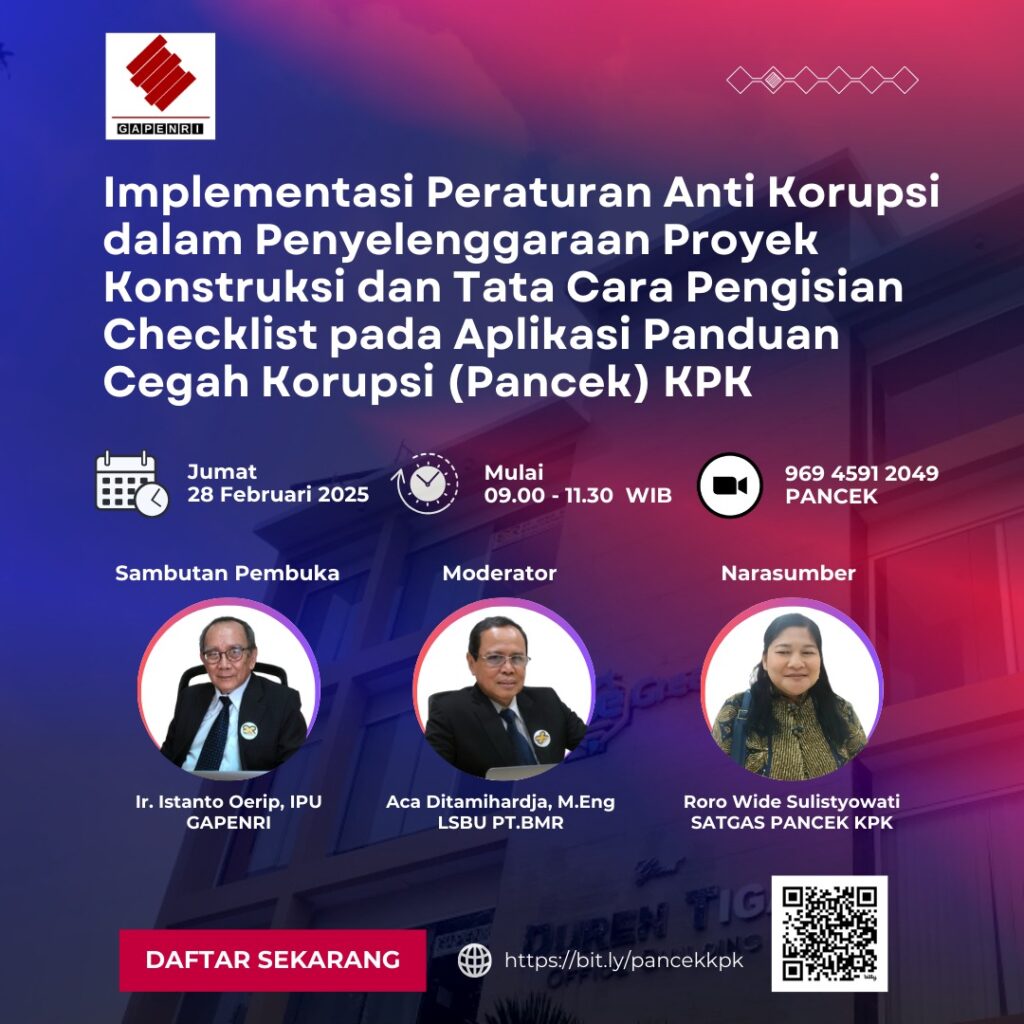 GAPENRI

Implementasi Peraturan Anti Korupsi dalam Penyelenggaraan Proyek Konstruksi dan Tata Cara Pengisian Checklist pada Aplikasi Panduan Cegah Korupsi (Pancek) KPK

Jumat
28 Februari 2025

Mulai
09.00 - 11.30 WIB

969 4591 2049
PANCEK

Sambutan Pembuka

Ir. Istanto Oerip, IPU
GAPENRI

Moderator

Aca Ditamihardja, M.Eng
LSBU PT.BMR

Narasumber

Roro Wide Sulistyowati
SATGAS PANCEK KPK

DAFTAR SEKARANG

https://bit.ly/pancekkpk